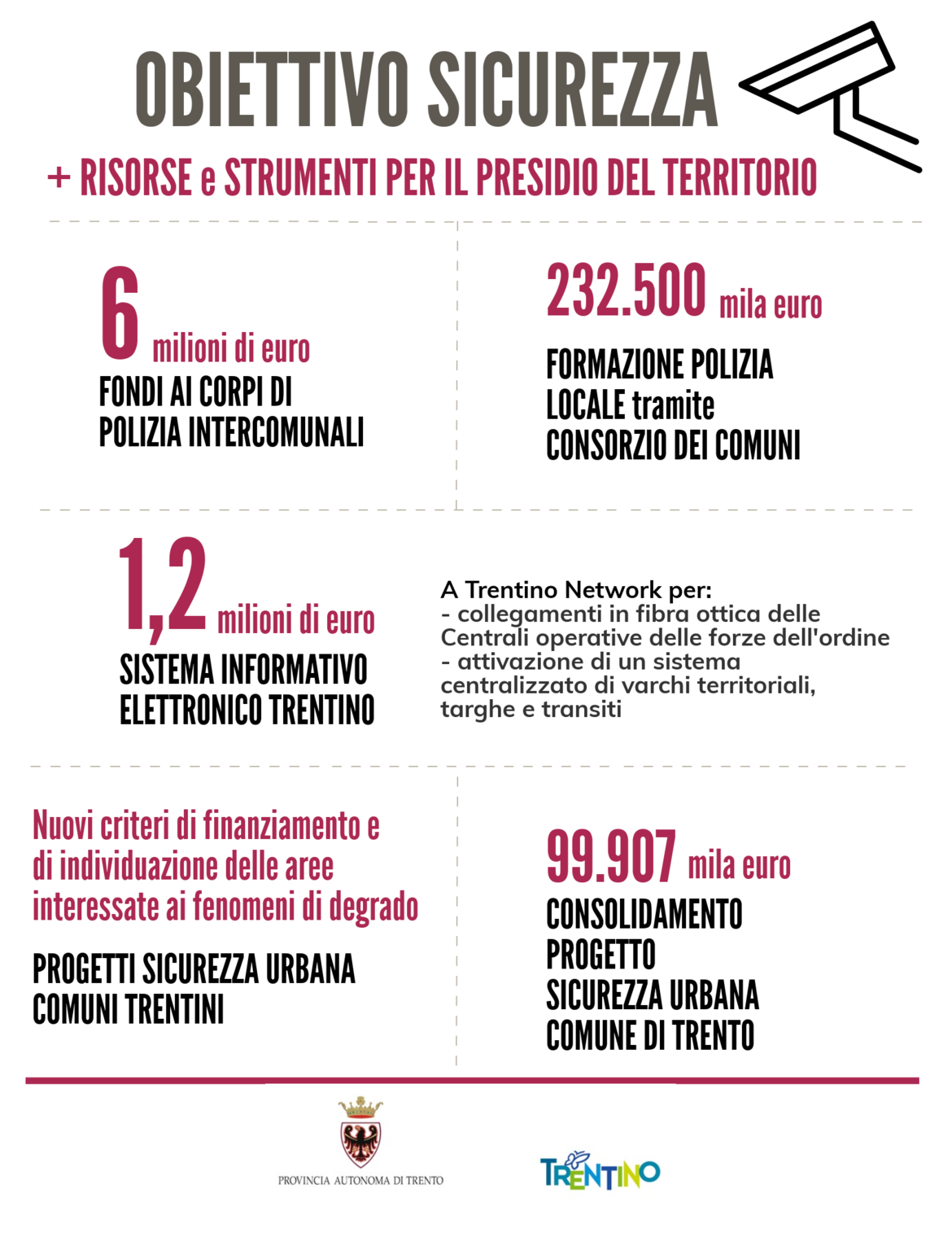 OBIETTIVO SICUREZZA

+ RISORSE e STRUMENTI PER IL PRESIDIO DEL TERRITORIO

6 milioni di euro
FONDI AI CORPI DI POLIZIA INTERCOMUNALI

232.500 mila euro
FORMAZIONE POLIZIA LOCALE tramite CONSORZIO DEI COMUNI

1,2 milioni di euro
SISTEMA INFORMATIVO ELETTRONICO TRENTINO

A Trentino Network per:
- collegamenti in fibra ottica delle Centrali operative delle forze dell'ordine
- attivazione di un sistema centralizzato di varchi territoriali, targhe e transiti

Nuovi criteri di finanziamento e di individuazione delle aree interessate ai fenomeni di degrado

PROGETTI SICUREZZA URBANA COMUNI TRENTINI

99.907 mila euro
CONSOLIDAMENTO PROGETTO SICUREZZA URBANA COMUNE DI TRENTO

PROVINCIA AUTONOMA DI TRENTO

TRENTINO